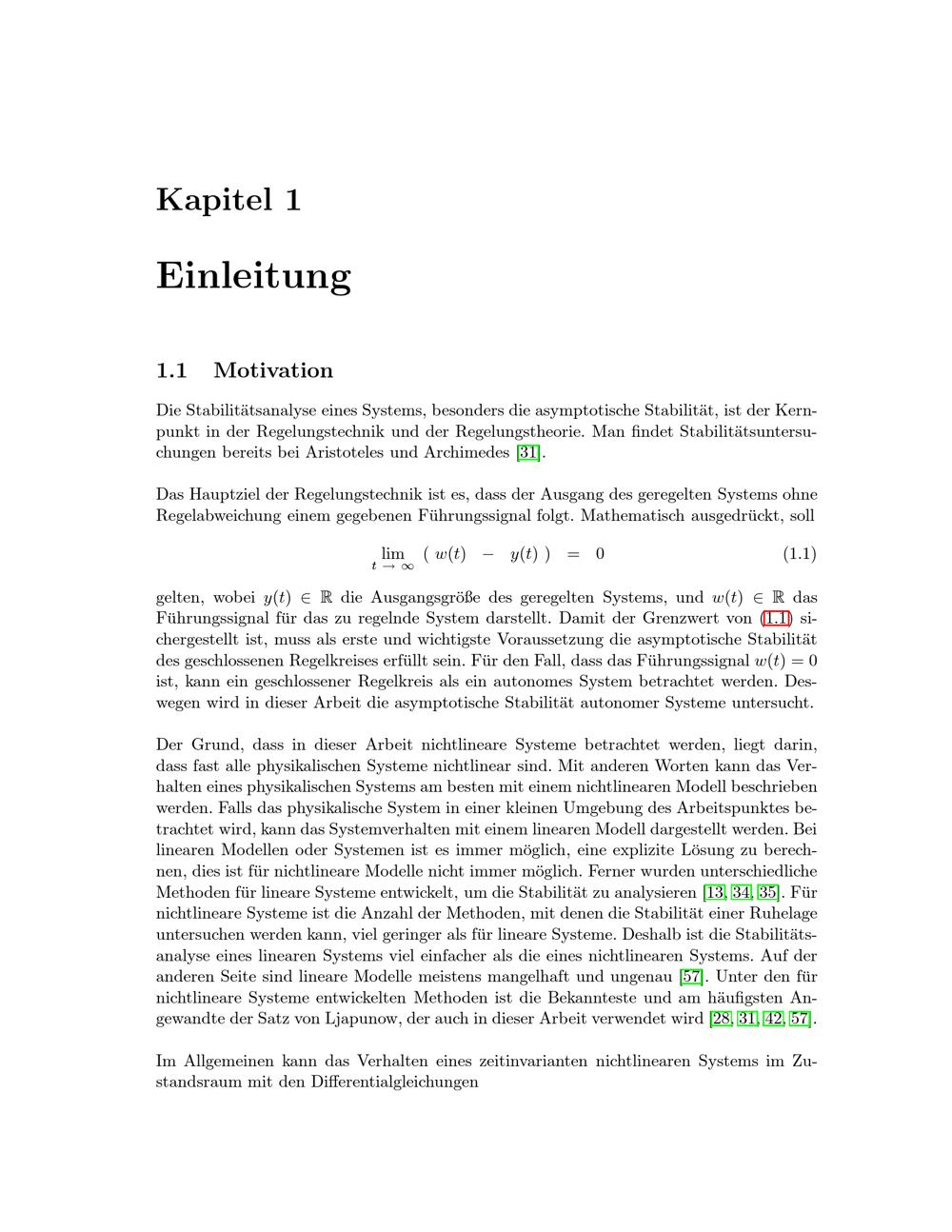 Kapitel 1

Einleitung

1.1 Motivation

Die Stabilitätsanalyse eines Systems, besonders die asymptotische Stabilität, ist der Kernpunkt in der Regelungstechnik und der Regelungstheorie. Man findet Stabilitätsuntersuchungen bereits bei Aristoteles und Archimedes [31].

Das Hauptziel der Regelungstechnik ist es, dass der Ausgang des geregelten Systems ohne Regelabweichung einem gegebenen Führungssignal folgt. Mathematisch ausgedrückt, soll

$\lim_{t \to \infty} ( w(t) - y(t) ) = 0$ (1.1)

gelten, wobei $y(t) \in \mathbb{R}$ die Ausgangsgröße des geregelten Systems, und $w(t) \in \mathbb{R}$ das Führungssignal für das zu regelnde System darstellt. Damit der Grenzwert von (1.1) sichergestellt ist, muss als erste und wichtigste Voraussetzung die asymptotische Stabilität des geschlossenen Regelkreises erfüllt sein. Für den Fall, dass das Führungssignal $w(t) = 0$ ist, kann ein geschlossener Regelkreis als ein autonomes System betrachtet werden. Deswegen wird in dieser Arbeit die asymptotische Stabilität autonomer Systeme untersucht.

Der Grund, dass in dieser Arbeit nichtlineare Systeme betrachtet werden, liegt darin, dass fast alle physikalischen Systeme nichtlinear sind. Mit anderen Worten kann das Verhalten eines physikalischen Systems am besten mit einem nichtlinearen Modell beschrieben werden. Falls das physikalische System in einer kleinen Umgebung des Arbeitspunktes betrachtet wird, kann das Systemverhalten mit einem linearen Modell dargestellt werden. Bei linearen Modellen oder Systemen ist es immer möglich, eine explizite Lösung zu berechnen, dies ist für nichtlineare Modelle nicht immer möglich. Ferner wurden unterschiedliche Methoden für lineare Systeme entwickelt, um die Stabilität zu analysieren [13, 34, 35]. Für nichtlineare Systeme ist die Anzahl der Methoden, mit denen die Stabilität einer Ruhelage untersuchen werden kann, viel geringer als für lineare Systeme. Deshalb ist die Stabilitätsanalyse eines linearen Systems viel einfacher als die eines nichtlinearen Systems. Auf der anderen Seite sind lineare Modelle meistens mangelhaft und ungenau [57]. Unter den für nichtlineare Systeme entwickelten Methoden ist die Bekannteste und am häufigsten Angewandte der Satz von Ljapunow, der auch in dieser Arbeit verwendet wird [28, 31, 42, 57].

Im Allgemeinen kann das Verhalten eines zeitinvarianten nichtlinearen Systems im Zustandsraum mit den Differentialgleichungen